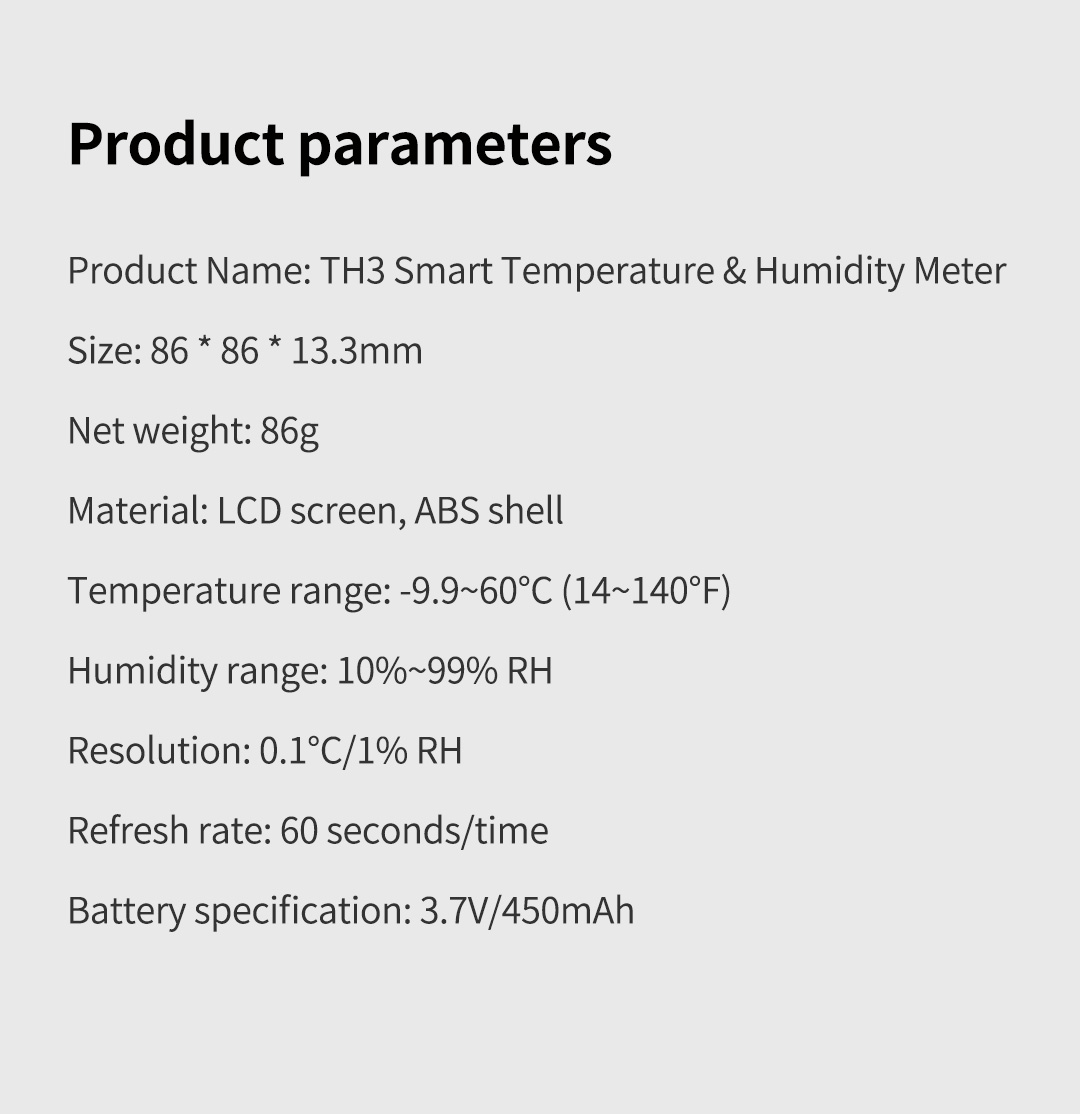 Product parameters

Product Name: TH3 Smart Temperature & Humidity Meter

Size: 86 * 86 * 13.3mm

Net weight: 86g

Material: LCD screen, ABS shell

Temperature range: -9.9~60°C (14~140°F)

Humidity range: 10%~99% RH

Resolution: 0.1°C/1% RH

Refresh rate: 60 seconds/time

Battery specification: 3.7V/450mAh